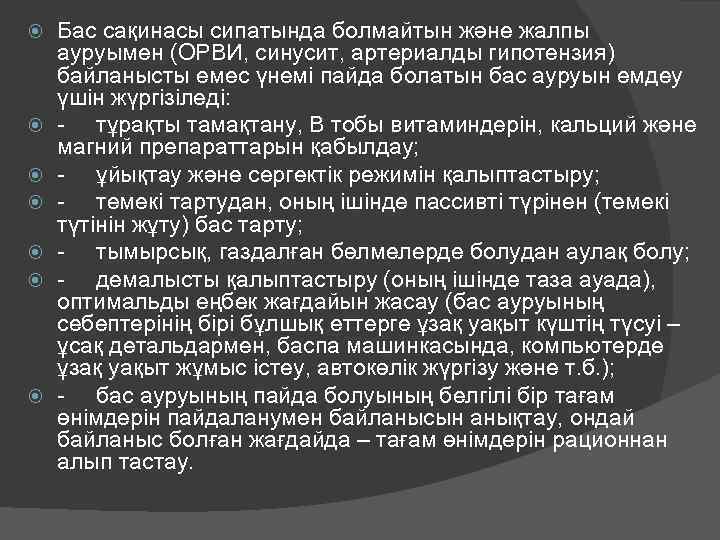 Бас сақинасы сипатында болмайтын және жалпы ауруымен (ОРВИ, синусит, артериалды гипотензия) байланысты емес үнемі пайда болатын бас ауруын емдеу үшін жүргізіледі:

- тұрақты тамақтану, В тобы витаминдерін, кальций және магний препараттарын қабылдау;

- ұйықтау және сергектік режимін қалыптастыру;

- темекі тартудан, оның ішінде пассивті түрінен (темекі түтінін жұту) бас тарту;

- тымырсық, газдалған бөлмелерде болудан аулақ болу;

- демалысты қалыптастыру (оның ішінде таза ауада), оптимальды еңбек жағдайын жасау (бас ауруының себептерінің бірі бұлшық еттерге ұзақ уақыт күштің түсуі – ұсақ детальдармен, баспа машинкасында, компьютерде ұзақ уақыт жұмыс істеу, автокөлік жүргізу және т.б.);

- бас ауруының пайда болуының белгілі бір тағам өнімдерін пайдаланумен байланысын анықтау, ондай байланыс болған жағдайда – тағам өнімдерін рационнан алып тастау.